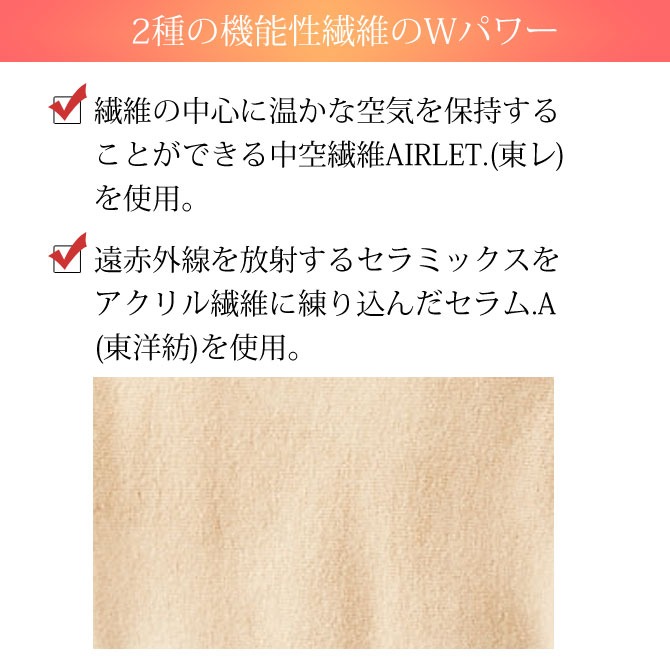 2種の機能性繊維のWパワー

繊維の中心に温かな空気を保持することができる中空繊維AIRLET.(東レ)を使用。

遠赤外線を放射するセラミックスをアクリル繊維に練り込んだセラム.A(東洋紡)を使用。